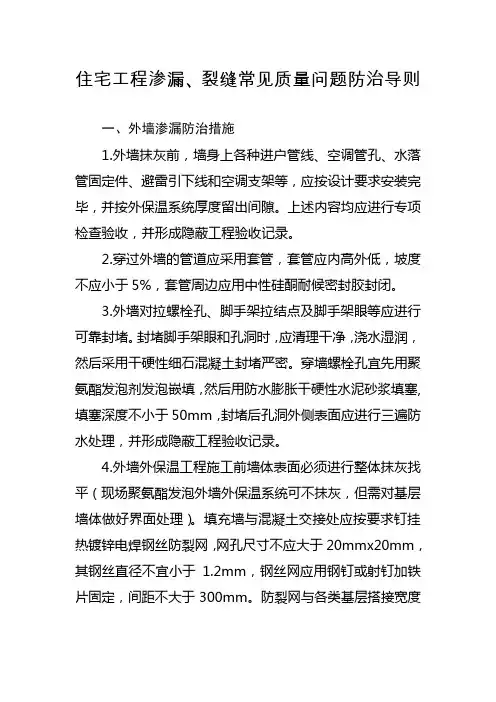 住宅工程渗漏、裂缝常见质量问题防治导则

一、外墙渗漏防治措施

1.外墙抹灰前，墙身上各种进户管线、空调管孔、水落管固定件、避雷引下线和空调支架等，应按设计要求安装完毕，并按外保温系统厚度留出间隙。上述内容均应进行专项检查验收，并形成隐蔽工程验收记录。

2.穿过外墙的管道应采用套管，套管应内高外低，坡度不应小于 5%，套管周边应用中性硅酮耐候密封胶封闭。

3.外墙对拉螺栓孔、脚手架拉结点及脚手架眼等应进行可靠封堵。封堵脚手架眼和孔洞时，应清理干净，浇水湿润，然后采用干硬性细石混凝土封堵严密。穿墙螺栓孔宜先用聚氨酯发泡剂发泡嵌填，然后用防水膨胀干硬性水泥砂浆填塞，填塞深度不小于 50mm，封堵后孔洞外侧表面应进行三遍防水处理，并形成隐蔽工程验收记录。

4.外墙外保温工程施工前墙体表面必须进行整体抹灰找平（现场聚氨酯发泡外墙外保温系统可不抹灰，但需对基层墙体做好界面处理）。填充墙与混凝土交接处应按要求钉挂热镀锌电焊钢丝防裂网，网孔尺寸不应大于 20mmx20mm，其钢丝直径不宜小于 1.2mm，钢丝网应用钢钉或射钉加铁片固定，间距不大于 300mm。防裂网与各类基层搭接宽度